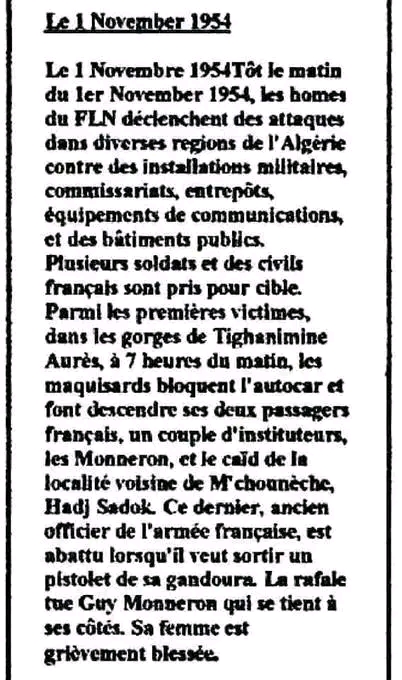 Le 1 November 1954

Le 1 Novembre 1954Tôt le matin du 1er November 1954, les homes du FLN déclenchent des attaques dans diverses regions de l'Algérie contre des installations militaires, commissariats, entrepôts, équipements de communications, et des bâtiments publics. Plusieurs soldats et des civils français sont pris pour cible. Parmi les premières victimes, dans les gorges de Tighanimine Aurès, à 7 heures du matin, les maquisards bloquent l'autocar et font descendre ses deux passagers français, un couple d'instituteurs, les Monneron, et le caïd de la localité voisine de M'chounèche, Hadj Sadok. Ce dernier, ancien officier de l'armée française, est abattu lorsqu'il veut sortir un pistolet de sa gandoura. La rafale tue Guy Monneron qui se tient à ses côtés. Sa femme est grièvement blessée.